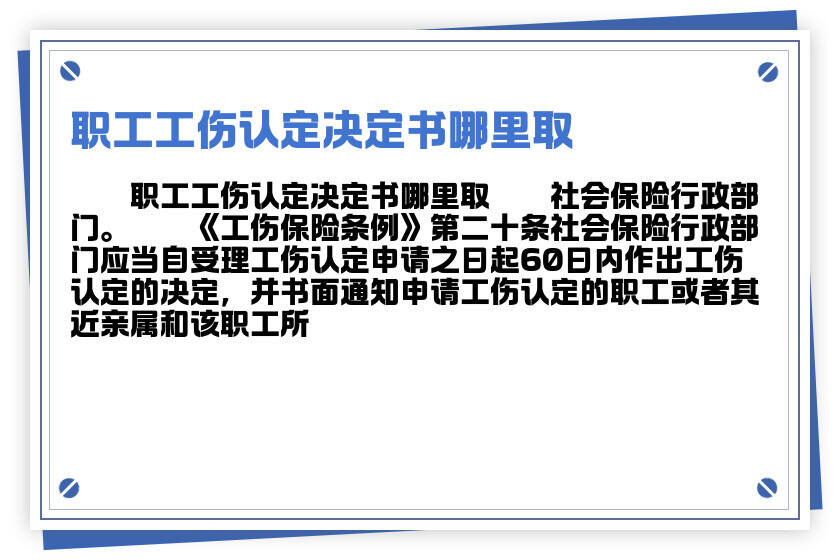 职工工伤认定决定书哪里取

职工工伤认定决定书哪里取　社会保险行政部门。　《工伤保险条例》第二十条社会保险行政部门应当自受理工伤认定申请之日起60日内作出工伤认定的决定，并书面通知申请工伤认定的职工或者其近亲属和该职工所